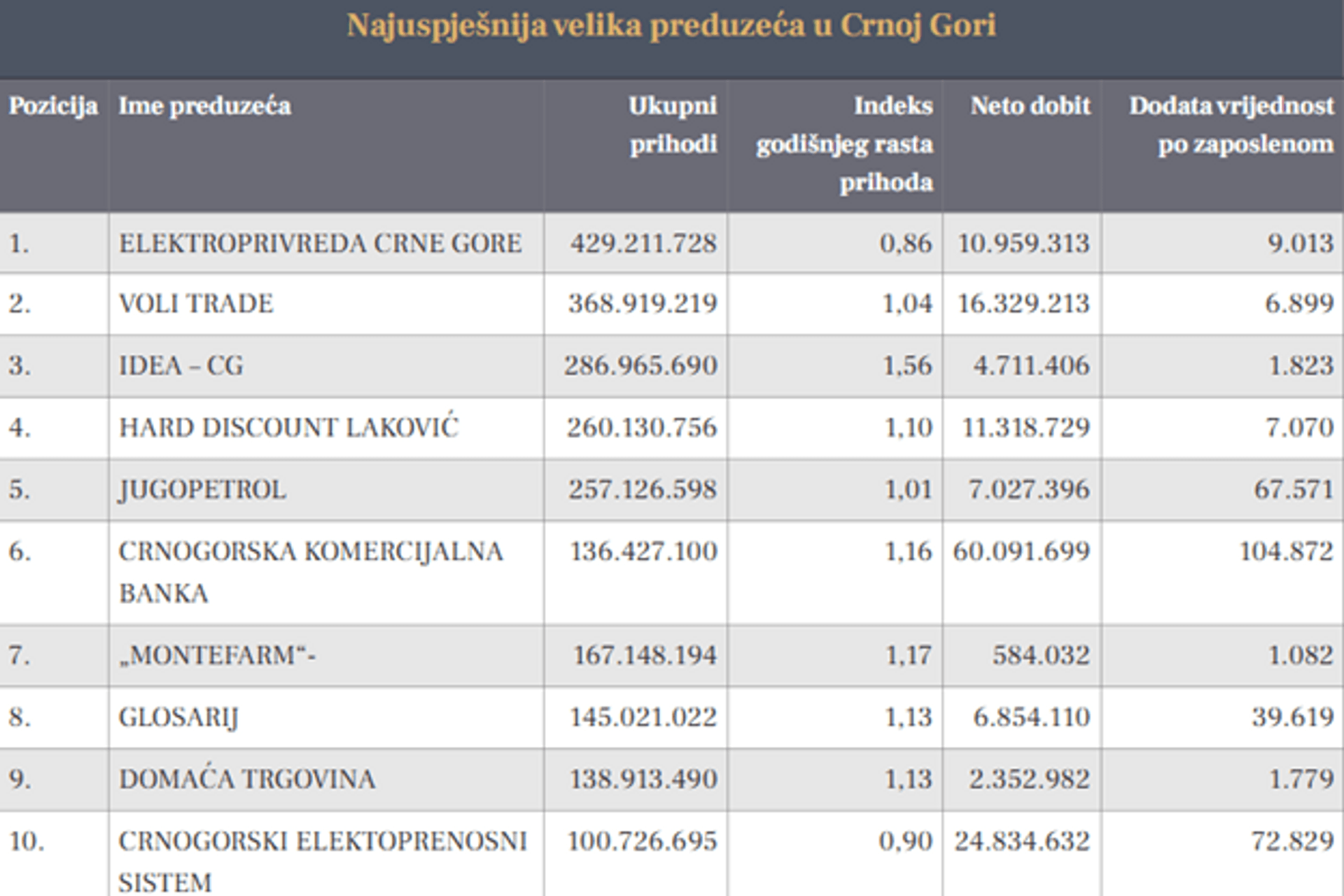 Najuspješnija velika preduzeća u Crnoj Gori

| Pozicija | Ime preduzeća | Ukupni prihodi | Indeks godišnjeg rasta prihoda | Neto dobit | Dodata vrijednost po zaposlenom |
|---|---|---|---|---|---|
| 1. | ELEKTROPRIVREDA CRNE GORE | 429.211.728 | 0,86 | 10.959.313 | 9.013 |
| 2. | VOLI TRADE | 368.919.219 | 1,04 | 16.329.213 | 6.899 |
| 3. | IDEA – CG | 286.965.690 | 1,56 | 4.711.406 | 1.823 |
| 4. | HARD DISCOUNT LAKOVIĆ | 260.130.756 | 1,10 | 11.318.729 | 7.070 |
| 5. | JUGOPETROL | 257.126.598 | 1,01 | 7.027.396 | 67.571 |
| 6. | CRNOGORSKA KOMERCIJALNA BANKA | 136.427.100 | 1,16 | 60.091.699 | 104.872 |
| 7. | „MONTEFARM“- | 167.148.194 | 1,17 | 584.032 | 1.082 |
| 8. | GLOSARIJ | 145.021.022 | 1,13 | 6.854.110 | 39.619 |
| 9. | DOMAĆA TRGOVINA | 138.913.490 | 1,13 | 2.352.982 | 1.779 |
| 10. | CRNOGORSKI ELEKTOPRENOSNI SISTEM | 100.726.695 | 0,90 | 24.834.632 | 72.829 |